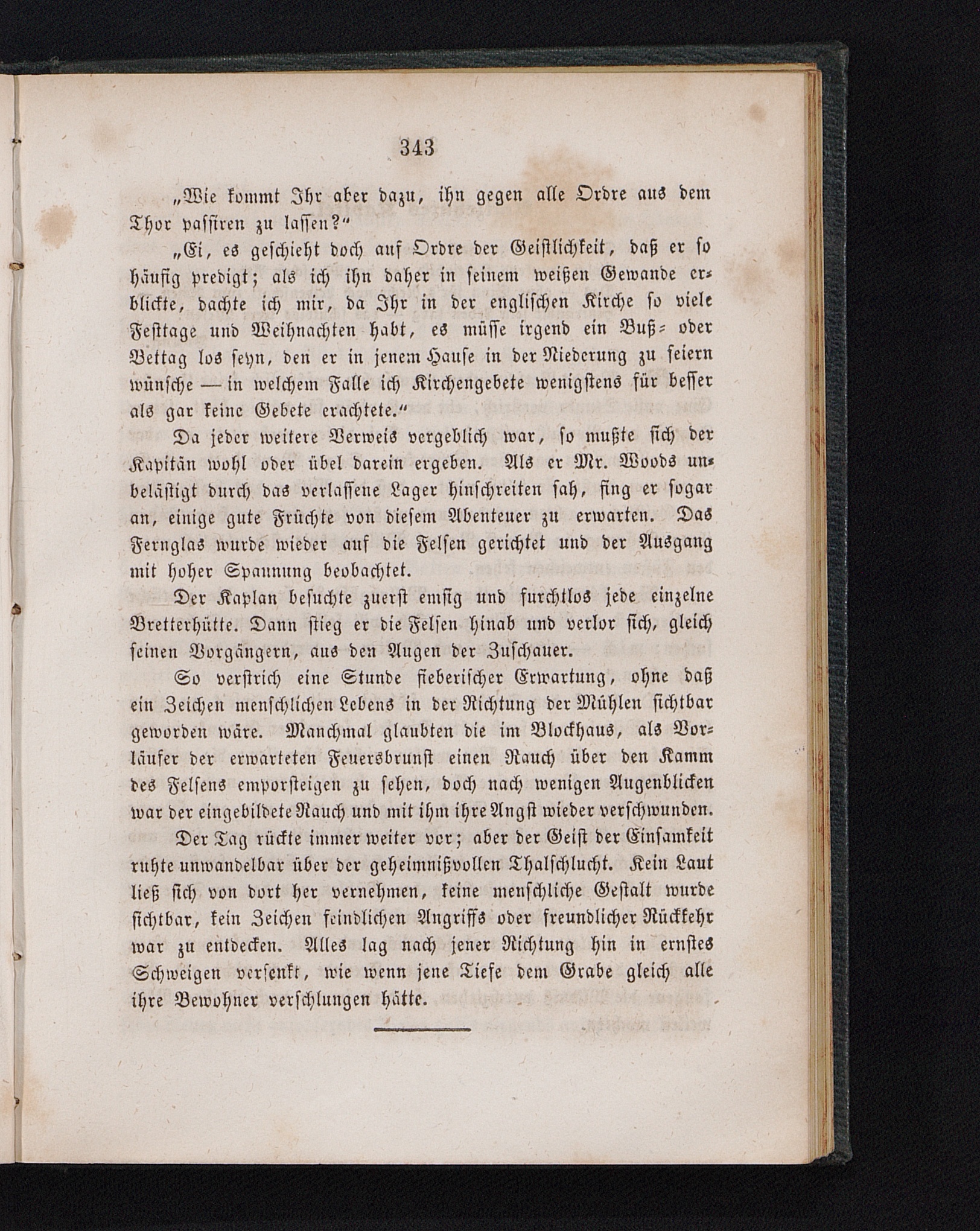 343

„Wie kommt Ihr aber dazu, ihn gegen alle Ordre aus dem Thor passiren zu lassen?“

„Ei, es geschieht doch auf Ordre der Geistlichkeit, daß er so häufig predigt; als ich ihn daher in seinem weißen Gewande erblickte, dachte ich mir, da Ihr in der englischen Kirche so viele Festtage und Weihnachten habt, es müsse irgend ein Buß- oder Bettag los seyn, den er in jenem Hause in der Niederung zu feiern wünsche — in welchem Falle ich Kirchengebete wenigstens für besser als gar keine Gebete erachtete.“

Da jeder weitere Verweis vergeblich war, so mußte sich der Kapitän wohl oder übel darein ergeben. Als er Mr. Woods unbelästigt durch das verlassene Lager hinschreiten sah, fing er sogar an, einige gute Früchte von diesem Abenteuer zu erwarten. Das Fernglas wurde wieder auf die Felsen gerichtet und der Ausgang mit hoher Spannung beobachtet.

Der Kaplan besuchte zuerst emsig und furchtlos jede einzelne Bretterhütte. Dann stieg er die Felsen hinab und verlor sich, gleich seinen Vorgängern, aus den Augen der Zuschauer.

So verstrich eine Stunde fieberischer Erwartung, ohne daß ein Zeichen menschlichen Lebens in der Richtung der Mühlen sichtbar geworden wäre. Manchmal glaubten die im Blockhaus, als Vorläufer der erwarteten Feuersbrunst einen Rauch über den Kamm des Felsens emporsteigen zu sehen, doch nach wenigen Augenblicken war der eingebildete Rauch und mit ihm ihre Angst wieder verschwunden.

Der Tag rückte immer weiter vor; aber der Geist der Einsamkeit ruhte unwandelbar über der geheimnißvollen Thalschlucht. Kein Laut ließ sich von dort her vernehmen, keine menschliche Gestalt wurde sichtbar, kein Zeichen feindlichen Angriffs oder freundlicher Rückkehr war zu entdecken. Alles lag nach jener Richtung hin in ernstes Schweigen versenkt, wie wenn jene Tiefe dem Grabe gleich alle ihre Bewohner verschlungen hätte.